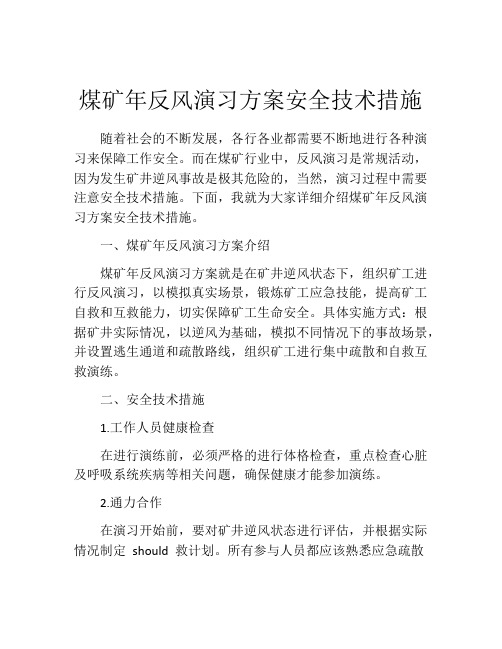 煤矿年反风演习方案安全技术措施

随着社会的不断发展，各行各业都需要不断地进行各种演习来保障工作安全。而在煤矿行业中，反风演习是常规活动，因为发生矿井逆风事故是极其危险的，当然，演习过程中需要注意安全技术措施。下面，我就为大家详细介绍煤矿年反风演习方案安全技术措施。

一、煤矿年反风演习方案介绍

煤矿年反风演习方案就是在矿井逆风状态下，组织矿工进行反风演习，以模拟真实场景，锻炼矿工应急技能，提高矿工自救和互救能力，切实保障矿工生命安全。具体实施方式：根据矿井实际情况，以逆风为基础，模拟不同情况下的事故场景，并设置逃生通道和疏散路线，组织矿工进行集中疏散和自救互救演练。

二、安全技术措施

1.工作人员健康检查

在进行演练前，必须严格的进行体格检查，重点检查心脏及呼吸系统疾病等相关问题，确保健康才能参加演练。

2.通力合作

在演习开始前，要对矿井逆风状态进行评估，并根据实际情况制定 should 救计划。所有参与人员都应该熟悉应急疏散